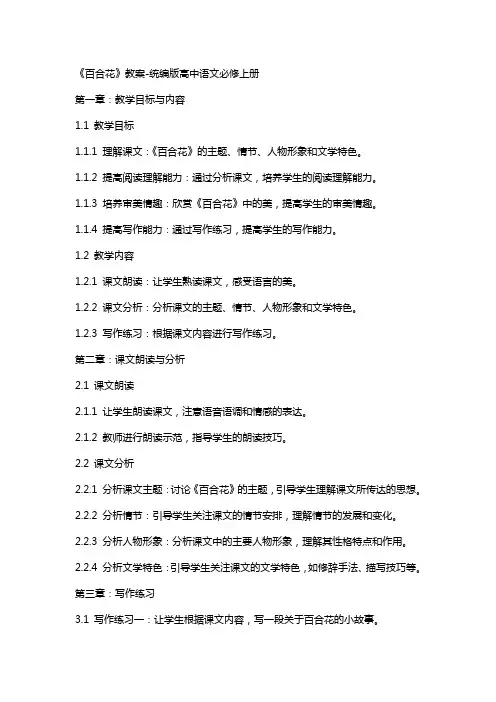 《百合花》教案-统编版高中语文必修上册

第一章：教学目标与内容

1.1 教学目标

1.1.1 理解课文：《百合花》的主题、情节、人物形象和文学特色。

1.1.2 提高阅读理解能力：通过分析课文，培养学生的阅读理解能力。

1.1.3 培养审美情趣：欣赏《百合花》中的美，提高学生的审美情趣。

1.1.4 提高写作能力：通过写作练习，提高学生的写作能力。

1.2 教学内容

1.2.1 课文朗读：让学生熟读课文，感受语言的美。

1.2.2 课文分析：分析课文的主题、情节、人物形象和文学特色。

1.2.3 写作练习：根据课文内容进行写作练习。

第二章：课文朗读与分析

2.1 课文朗读

2.1.1 让学生朗读课文，注意语音语调和情感的表达。

2.1.2 教师进行朗读示范，指导学生的朗读技巧。

2.2 课文分析

2.2.1 分析课文主题：讨论《百合花》的主题，引导学生理解课文所传达的思想。

2.2.2 分析情节：引导学生关注课文的情节安排，理解情节的发展和变化。

2.2.3 分析人物形象：分析课文中的主要人物形象，理解其性格特点和作用。

2.2.4 分析文学特色：引导学生关注课文的文学特色，如修辞手法、描写技巧等。

第三章：写作练习

3.1 写作练习一：让学生根据课文内容，写一段关于百合花的小故事。